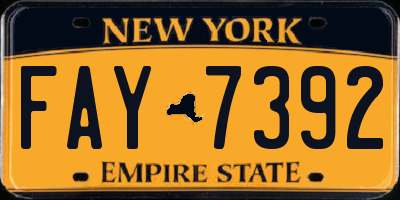 NEW YORK

FAY 7392

EMPIRE STATE